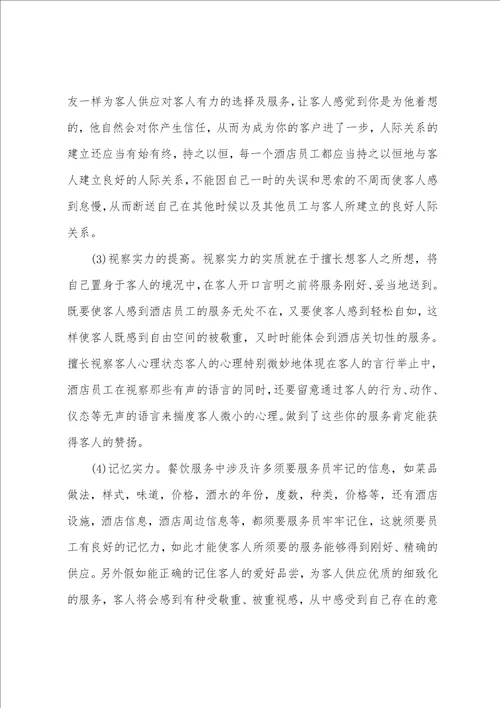 友一样为客人供应对客人有力的选择及服务，让客人感觉到你是为他着想的，他自然会对你产生信任，从而为成为你的客户进了一步，人际关系的建立还应当有始有终，持之以恒，每一个酒店员工都应当持之以恒地与客人建立良好的人际关系，不能因自己一时的失误和思索的不周而使客人感到怠慢，从而断送自己在其他时候以及其他员工与客人所建立的良好人际关系。

(3)视察实力的提高。视察实力的实质就在于擅长想客人之所想，将自己置身于客人的境况中，在客人开口言明之前将服务刚好、妥当地送到。既要使客人感到酒店员工的服务无处不在，又要使客人感到轻松自如，这样使客人既感到自由空间的被敬重，又时时能体会到酒店关切性的服务。擅长视察客人心理状态客人的心理特别微妙地体现在客人的言行举止中，酒店员工在视察那些有声的语言的同时，还要留意通过客人的行为、动作、仪态等无声的语言来揣度客人微小的心理。做到了这些你的服务肯定能获得客人的赞扬。

(4)记忆实力。餐饮服务中涉及许多须要服务员牢记的信息，如菜品做法，样式，味道，价格，酒水的年份，度数，种类，价格等，还有酒店设施，酒店信息，酒店周边信息等，都须要服务员牢牢记住，这就须要员工有良好的记忆力，如此才能使客人所须要的服务能够得到刚好、精确的供应。另外假如能正确的记住客人的爱好品尝，为客人供应优质的细致化的服务，客人将会感到有种受敬重、被重视感，从中感受到自己存在的意